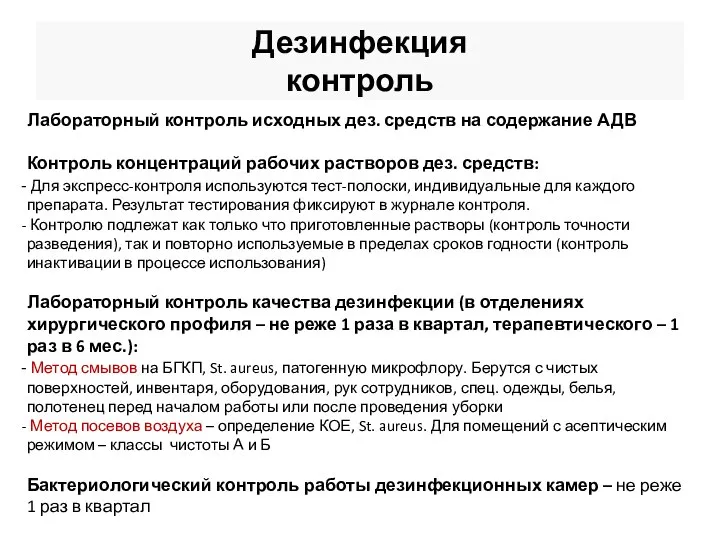 Дезинфекция
контроль

Лабораторный контроль исходных дез. средств на содержание АДВ

Контроль концентраций рабочих растворов дез. средств:
- Для экспресс-контроля используются тест-полоски, индивидуальные для каждого препарата. Результат тестирования фиксируют в журнале контроля.
- Контролю подлежат как только что приготовленные растворы (контроль точности разведения), так и повторно используемые в пределах сроков годности (контроль инактивации в процессе использования)

Лабораторный контроль качества дезинфекции (в отделениях хирургического профиля – не реже 1 раза в квартал, терапевтического – 1 раз в 6 мес.):
- Метод смывов на БГКП, St. aureus, патогенную микрофлору. Берутся с чистых поверхностей, инвентаря, оборудования, рук сотрудников, спец. одежды, белья, полотенец перед началом работы или после проведения уборки
- Метод посевов воздуха – определение КОЕ, St. aureus. Для помещений с асептическим режимом – классы чистоты А и Б

Бактериологический контроль работы дезинфекционных камер – не реже 1 раз в квартал